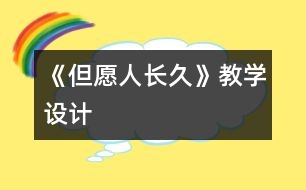 《但愿人长久》教学设计